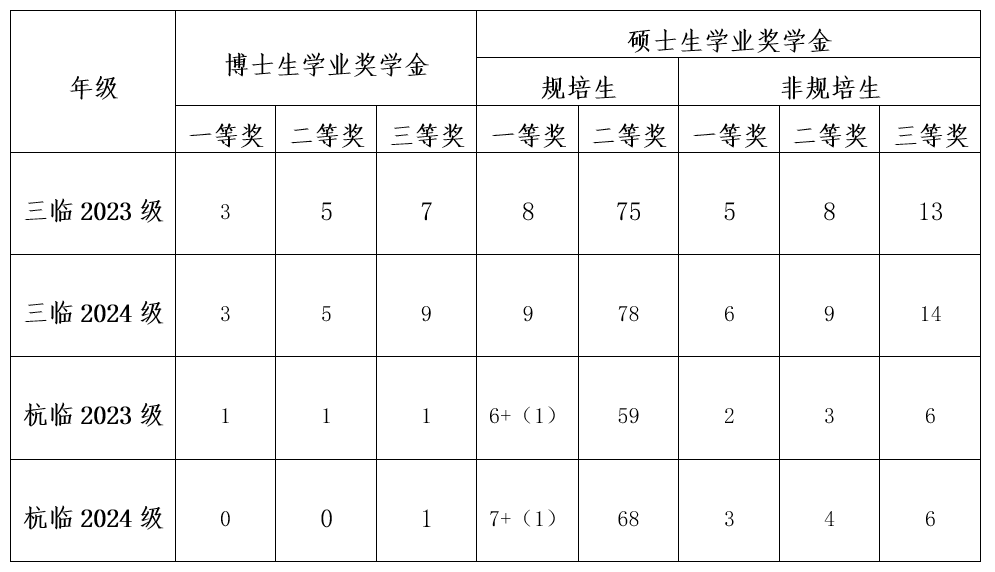 | 年级 | 博士生学业奖学金 | | | 硕士生学业奖学金 | | | | |
|---|---|---|---|---|---|---|---|---|
| | | | | 规培生 | | 非规培生 | | |
| | 一等奖 | 二等奖 | 三等奖 | 一等奖 | 二等奖 | 一等奖 | 二等奖 | 三等奖 |
| 三临 2023 级 | 3 | 5 | 7 | 8 | 75 | 5 | 8 | 13 |
| 三临 2024 级 | 3 | 5 | 9 | 9 | 78 | 6 | 9 | 14 |
| 杭临 2023 级 | 1 | 1 | 1 | 6+（1） | 59 | 2 | 3 | 6 |
| 杭临 2024 级 | 0 | 0 | 1 | 7+（1） | 68 | 3 | 4 | 6 |